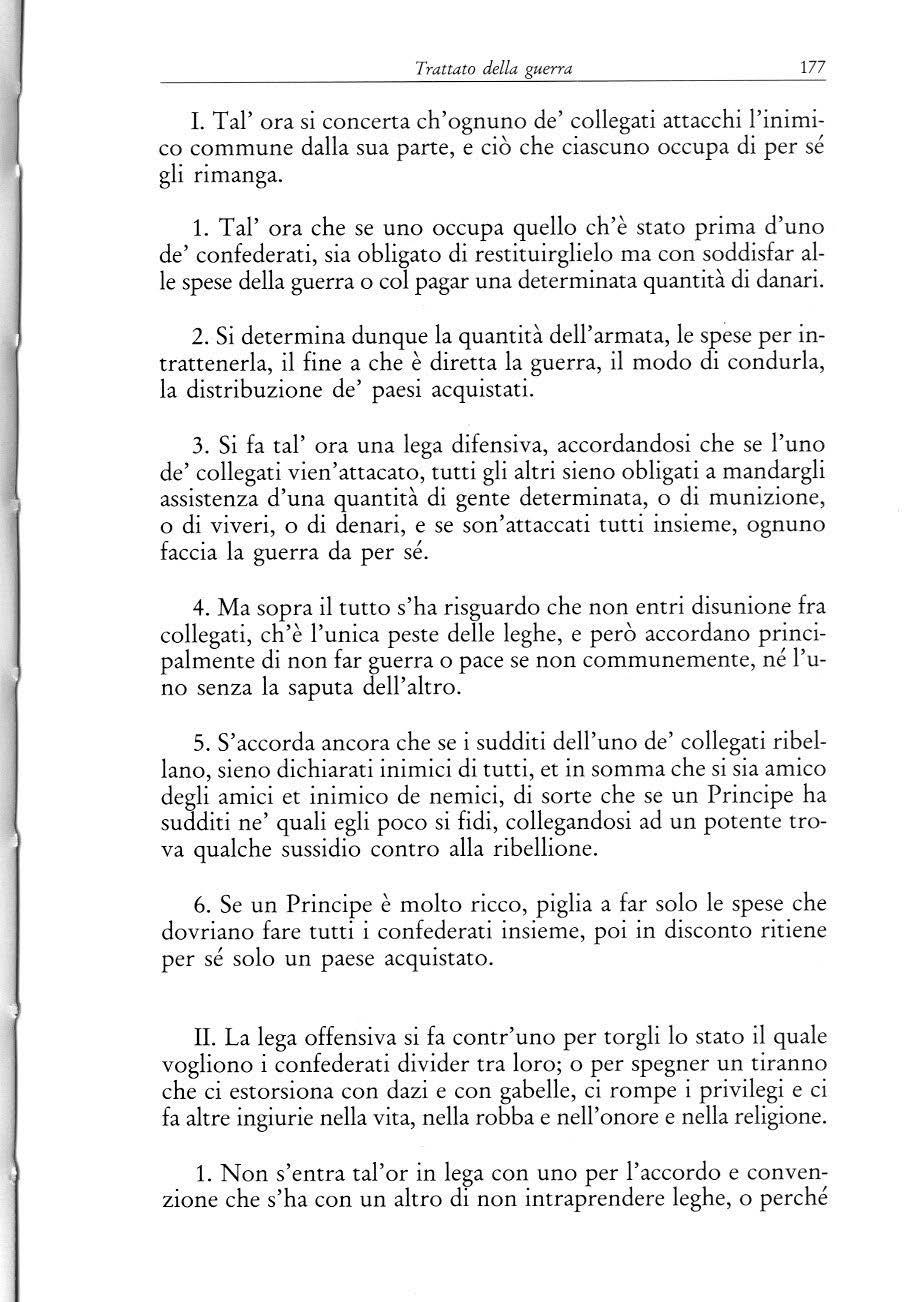 Trattato della guerra 177

I. Tal' ora si concerta ch'ognuno de' collegati attacchi l'inimico commune dalla sua parte, e ciò che ciascuno occupa di per sé gli rimanga.

1. Tal' ora che se uno occupa quello ch'è stato prima d'uno de' confederati, sia obligato di restituirglielo ma con soddisfar alle spese della guerra o col pagar una determinata quantità di danari.

2. Si determina dunque la quantità dell'armata, le spese per intrattenerla, il fine a che è diretta la guerra, il modo di condurla, la distribuzione de' paesi acquistati.

3. Si fa tal' ora una lega difensiva, accordandosi che se l'uno de' collegati vien'attacato, tutti gli altri sieno obligati a mandargli assistenza d'una quantità di gente determinata, o di munizione, o di viveri, o di denari, e se son'attaccati tutti insieme, ognuno faccia la guerra da per sé.

4. Ma sopra il tutto s'ha risguardo che non entri disunione fra collegati, ch'è l'unica peste delle leghe, e però accordano principalmente di non far guerra o pace se non communemente, né l'uno senza la saputa dell'altro.

5. S'accorda ancora che se i sudditi dell'uno de' collegati ribellano, sieno dichiarati inimici di tutti, et in somma che si sia amico degli amici et inimico de nemici, di sorte che se un Principe ha sudditi ne' quali egli poco si fidi, collegandosi ad un potente trova qualche sussidio contro alla ribellione.

6. Se un Principe è molto ricco, piglia a far solo le spese che dovriano fare tutti i confederati insieme, poi in disconto ritiene per sé solo un paese acquistato.

II. La lega offensiva si fa contr'uno per torgli lo stato il quale vogliono i confederati divider tra loro; o per spegner un tiranno che ci estorsiona con dazi e con gabelle, ci rompe i privilegi e ci fa altre ingiurie nella vita, nella robba e nell'onore e nella religione.

1. Non s'entra tal'or in lega con uno per l'accordo e convenzione che s'ha con un altro di non intraprendere leghe, o perché